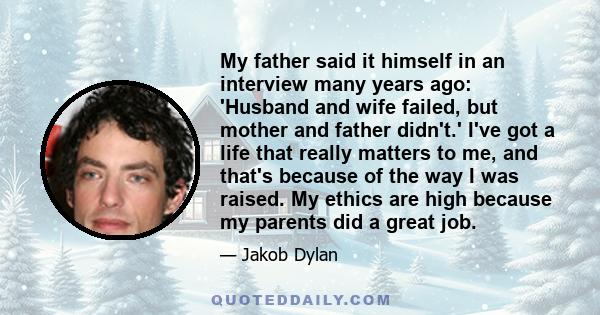 My father said it himself in an interview many years ago: 'Husband and wife failed, but mother and father didn't.' I've got a life that really matters to me, and that's because of the way I was raised. My ethics are high because my parents did a great job.

— Jakob Dylan

QUOTEDDAILY.COM